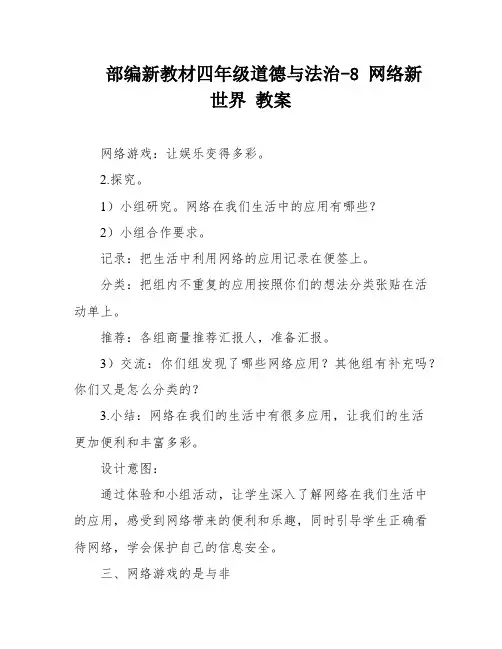 部编新教材四年级道德与法治-8 网络新世界 教案

网络游戏：让娱乐变得多彩。

2.探究。

1）小组研究。网络在我们生活中的应用有哪些？

2）小组合作要求。

记录：把生活中利用网络的应用记录在便签上。

分类：把组内不重复的应用按照你们的想法分类张贴在活动单上。

推荐：各组商量推荐汇报人，准备汇报。

3）交流：你们组发现了哪些网络应用？其他组有补充吗？你们又是怎么分类的？

3.小结：网络在我们的生活中有很多应用，让我们的生活更加便利和丰富多彩。

设计意图：

通过体验和小组活动，让学生深入了解网络在我们生活中的应用，感受到网络带来的便利和乐趣，同时引导学生正确看待网络，学会保护自己的信息安全。

三、网络游戏的是与非